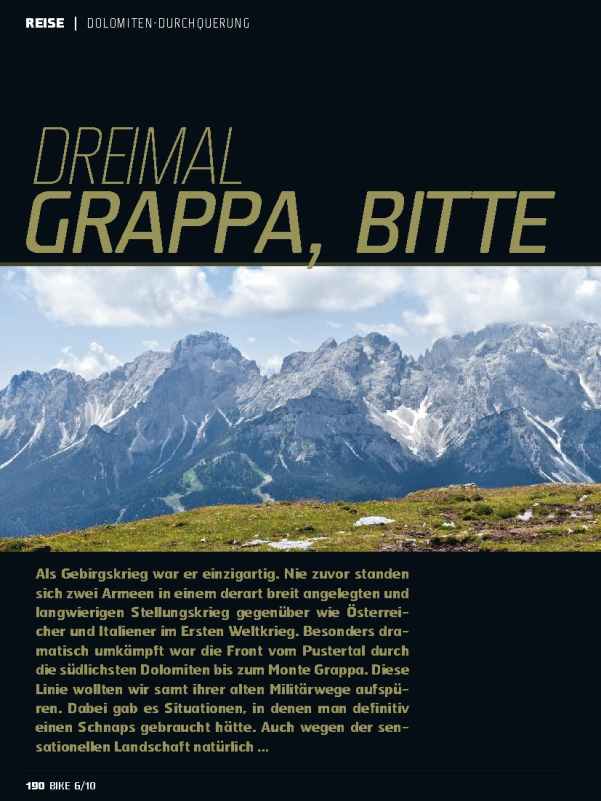 REISE | DOLOMITEN-DURCHQUERUNG

DREIMAL
GRAPPA, BITTE

Als Gebirgskrieg war er einzigartig. Nie zuvor standen sich zwei Armeen in einem derart breit angelegten und langwierigen Stellungskrieg gegenüber wie Österreicher und Italiener im Ersten Weltkrieg. Besonders dramatisch umkämpft war die Front vom Pustertal durch die südlichsten Dolomiten bis zum Monte Grappa. Diese Linie wollten wir samt ihrer alten Militärwege aufspüren. Dabei gab es Situationen, in denen man definitiv einen Schnaps gebraucht hätte. Auch wegen der sensationellen Landschaft natürlich ...

190 BIKE 6/10